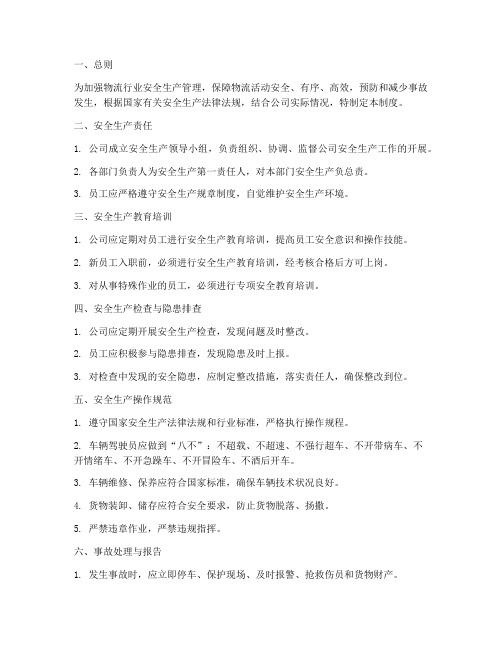 一、总则

为加强物流行业安全生产管理，保障物流活动安全、有序、高效，预防和减少事故发生，根据国家有关安全生产法律法规，结合公司实际情况，特制定本制度。

二、安全生产责任

1. 公司成立安全生产领导小组，负责组织、协调、监督公司安全生产工作的开展。

2. 各部门负责人为安全生产第一责任人，对本部门安全生产负总责。

3. 员工应严格遵守安全生产规章制度，自觉维护安全生产环境。

三、安全生产教育培训

1. 公司应定期对员工进行安全生产教育培训，提高员工安全意识和操作技能。

2. 新员工入职前，必须进行安全生产教育培训，经考核合格后方可上岗。

3. 对从事特殊作业的员工，必须进行专项安全教育培训。

四、安全生产检查与隐患排查

1. 公司应定期开展安全生产检查，发现问题及时整改。

2. 员工应积极参与隐患排查，发现隐患及时上报。

3. 对检查中发现的安全隐患，应制定整改措施，落实责任人，确保整改到位。

五、安全生产操作规范

1. 遵守国家安全生产法律法规和行业标准，严格执行操作规程。

2. 车辆驾驶员应做到“八不”：不超载、不超速、不强行超车、不开带病车、不开情绪车、不开急躁车、不开冒险车、不酒后开车。

3. 车辆维修、保养应符合国家标准，确保车辆技术状况良好。

4. 货物装卸、储存应符合安全要求，防止货物脱落、扬撒。

5. 严禁违章作业，严禁违规指挥。

六、事故处理与报告

1. 发生事故时，应立即停车、保护现场、及时报警、抢救伤员和货物财产。